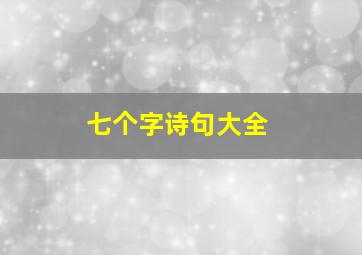 七个字诗句大全